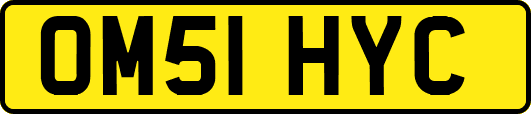 OM51 HYC